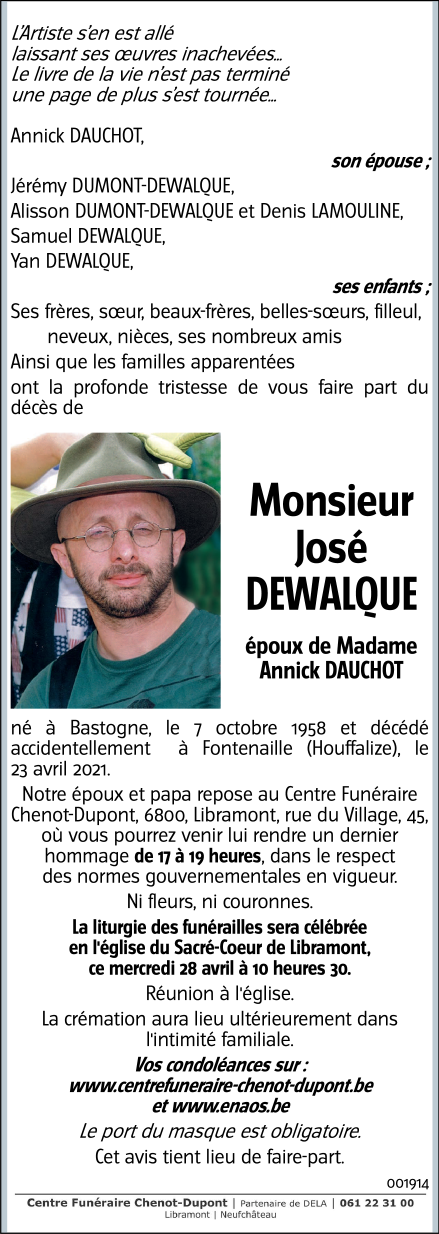 L'Artiste s'en est allé
laissant ses œuvres inachevées...
Le livre de la vie n'est pas terminé
une page de plus s'est tournée...

Annick DAUCHOT,

son épouse ;

Jérémy DUMONT-DEWALQUE,
Alisson DUMONT-DEWALQUE et Denis LAMOULINE,
Samuel DEWALQUE,
Yan DEWALQUE,

ses enfants ;

Ses frères, sœur, beaux-frères, belles-sœurs, filleul, neveux, nièces, ses nombreux amis
Ainsi que les familles apparentées
ont la profonde tristesse de vous faire part du décès de

Monsieur
José
DEWALQUE

époux de Madame
Annick DAUCHOT

né à Bastogne, le 7 octobre 1958 et décédé accidentellement à Fontenaille (Houffalize), le 23 avril 2021.

Notre époux et papa repose au Centre Funéraire Chenot-Dupont, 6800, Libramont, rue du Village, 45, où vous pourrez venir lui rendre un dernier hommage de 17 à 19 heures, dans le respect des normes gouvernementales en vigueur.

Ni fleurs, ni couronnes.

La liturgie des funérailles sera célébrée en l'église du Sacré-Coeur de Libramont, ce mercredi 28 avril à 10 heures 30.

Réunion à l'église.

La crémation aura lieu ultérieurement dans l'intimité familiale.

Vos condoléances sur :
www.centrefuneraire-chenot-dupont.be
et www.enaos.be

Le port du masque est obligatoire.

Cet avis tient lieu de faire-part.

001914

Centre Funéraire Chenot-Dupont | Partenaire de DELA | 061 22 31 00
Libramont | Neufchâteau